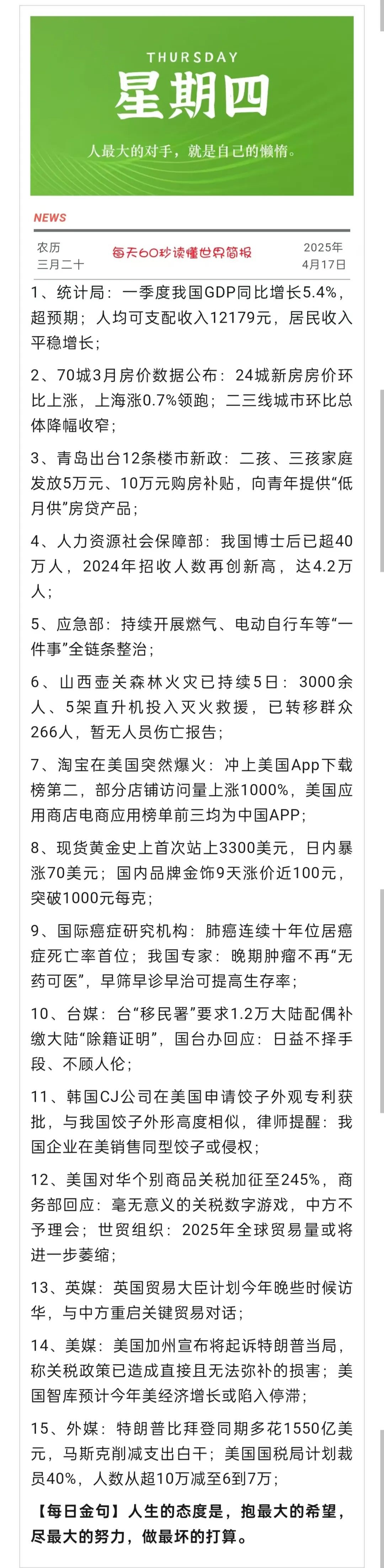 THURSDAY
星期四
人最大的对手，就是自己的懒惰。

NEWS

农历
三月二十

每天60秒读懂世界简报

2025年
4月17日

1、统计局：一季度我国GDP同比增长5.4%，超预期；人均可支配收入12179元，居民收入平稳增长；

2、70城3月房价数据公布：24城新房房价环比上涨，上海涨0.7%领跑；二三线城市环比总体降幅收窄；

3、青岛出台12条楼市新政：二孩、三孩家庭发放5万元、10万元购房补贴，向青年提供“低月供”房贷产品；

4、人力资源社会保障部：我国博士后已超40万人，2024年招收人数再创新高，达4.2万人；

5、应急部：持续开展燃气、电动自行车等“一件事”全链条整治；

6、山西壶关森林火灾已持续5日：3000余人、5架直升机投入灭火救援，已转移群众266人，暂无人员伤亡报告；

7、淘宝在美国突然爆火：冲上美国App下载榜第二，部分店铺访问量上涨1000%，美国应用商店电商应用榜单前三均为中国APP；

8、现货黄金史上首次站上3300美元，日内暴涨70美元；国内品牌金饰9天涨价近100元，突破1000元每克；

9、国际癌症研究机构：肺癌连续十年位居癌症死亡率首位；我国专家：晚期肿瘤不再“无药可医”，早筛早诊早治可提高生存率；

10、台媒：台“移民署”要求1.2万大陆配偶补缴大陆“除籍证明”，国台办回应：日益不择手段、不顾人伦；

11、韩国CJ公司在美国申请饺子外观专利获批，与我国饺子外形高度相似，律师提醒：我国企业在美销售同型饺子或侵权；

12、美国对华个别商品关税加征至245%，商务部回应：毫无意义的关税数字游戏，中方不予理会；世贸组织：2025年全球贸易量或将进一步萎缩；

13、英媒：英国贸易大臣计划今年晚些时候访华，与中方重启关键贸易对话；

14、美媒：美国加州宣布将起诉特朗普当局，称关税政策已造成直接且无法弥补的损害；美国智库预计今年美经济增长或陷入停滞；

15、外媒：特朗普比拜登同期多花1550亿美元，马斯克削减支出白干；美国国税局计划裁员40%，人数从超10万减至6到7万；

【每日金句】人生的态度是，抱最大的希望，尽最大的努力，做最坏的打算。